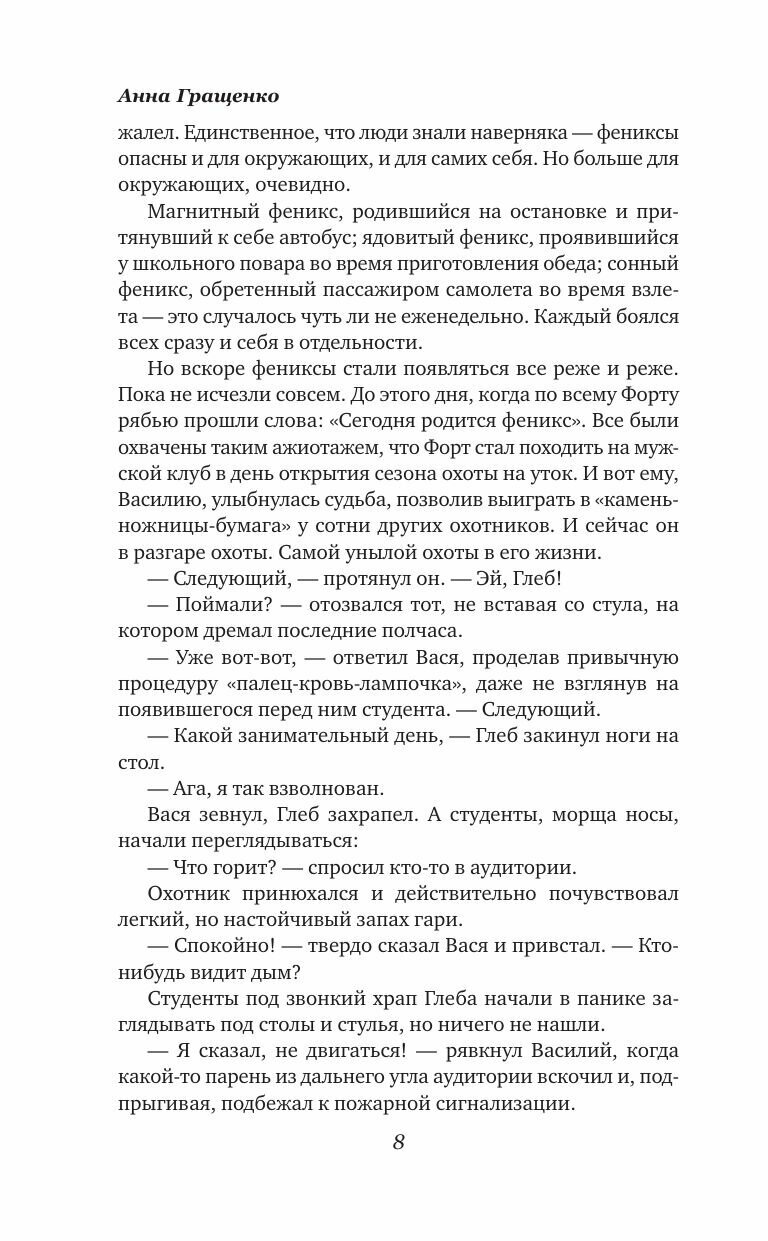 Анна Гращенко

жалел. Единственное, что люди знали наверняка — фениксы опасны и для окружающих, и для самих себя. Но больше для окружающих, очевидно.

Магнитный феникс, родившийся на остановке и притянувший к себе автобус; ядовитый феникс, проявившийся у школьного повара во время приготовления обеда; сонный феникс, обретенный пассажиром самолета во время взлета — это случалось чуть ли не еженедельно. Каждый боялся всех сразу и себя в отдельности.

Но вскоре фениксы стали появляться все реже и реже. Пока не исчезли совсем. До этого дня, когда по всему Форту рябью прошли слова: «Сегодня родится феникс». Все были охвачены таким ажиотажем, что Форт стал походить на мужской клуб в день открытия сезона охоты на уток. И вот ему, Василию, улыбнулась судьба, позволив выиграть в «камень-ножницы-бумага» у сотни других охотников. И сейчас он в разгаре охоты. Самой унылой охоты в его жизни.

— Следующий, — протянул он. — Эй, Глеб!

— Поймали? — отозвался тот, не вставая со стула, на котором дремал последние полчаса.

— Уже вот-вот, — ответил Вася, проделав привычную процедуру «палец-кровь-лампочка», даже не взглянув на появившегося перед ним студента. — Следующий.

— Какой занимательный день, — Глеб закинул ноги на стол.

— Ага, я так взволнован.

Вася зевнул, Глеб захрапел. А студенты, морща носы, начали переглядываться:

— Что горит? — спросил кто-то в аудитории.

Охотник принюхался и действительно почувствовал легкий, но настойчивый запах гари.

— Спокойно! — твердо сказал Вася и привстал. — Кто-нибудь видит дым?

Студенты под звонкий храп Глеба начали в панике заглядывать под столы и стулья, но ничего не нашли.

— Я сказал, не двигаться! — рявкнул Василий, когда какой-то парень из дальнего угла аудитории вскочил и, подпрыгивая, подбежал к пожарной сигнализации.

8